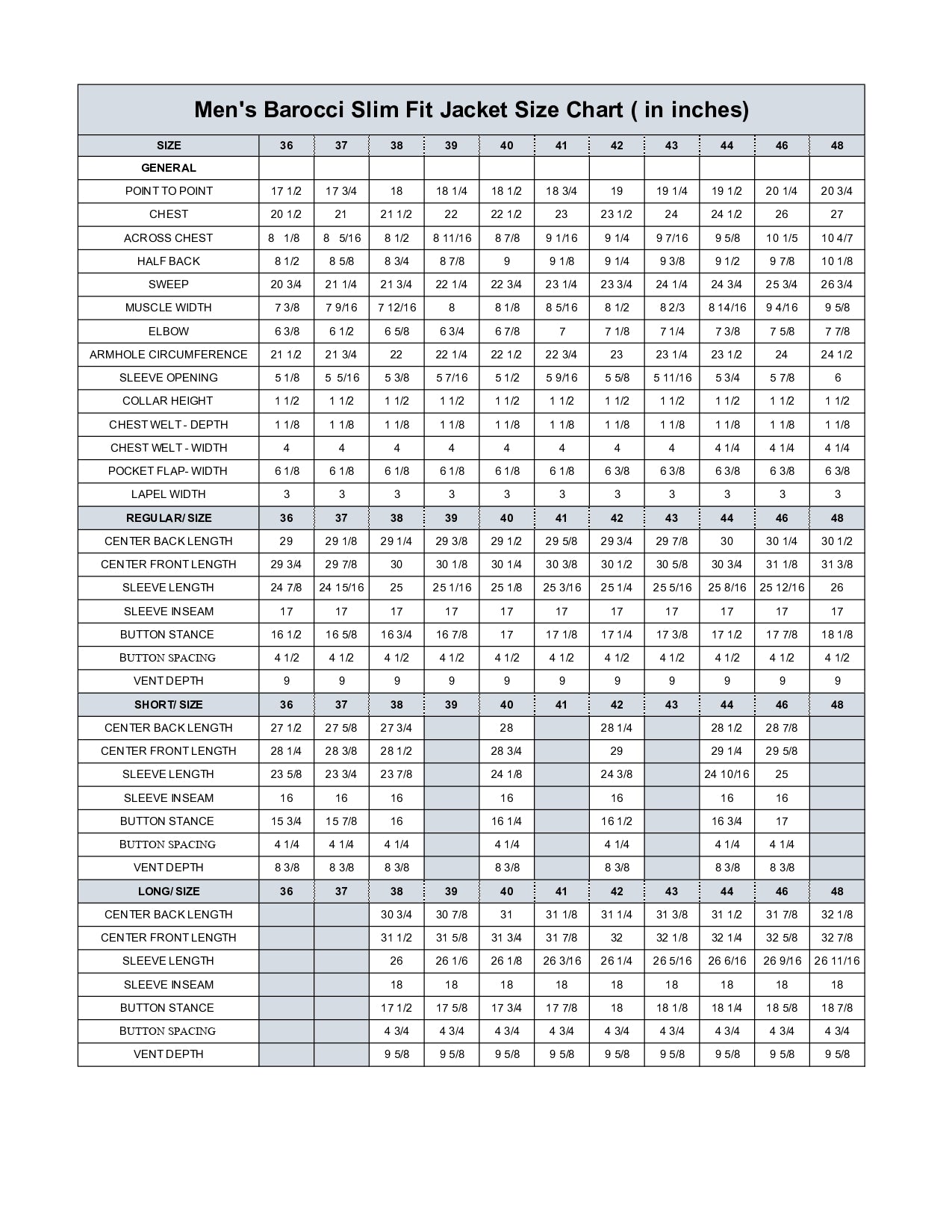 Men's Barocci Slim Fit Jacket Size Chart ( in inches)

| SIZE | 36 | 37 | 38 | 39 | 40 | 41 | 42 | 43 | 44 | 46 | 48 |
|---|---|---|---|---|---|---|---|---|---|---|---|
| GENERAL | | | | | | | | | | | |
| POINT TO POINT | 17 1/2 | 17 3/4 | 18 | 18 1/4 | 18 1/2 | 18 3/4 | 19 | 19 1/4 | 19 1/2 | 20 1/4 | 20 3/4 |
| CHEST | 20 1/2 | 21 | 21 1/2 | 22 | 22 1/2 | 23 | 23 1/2 | 24 | 24 1/2 | 26 | 27 |
| ACROSS CHEST | 8 1/8 | 8 5/16 | 8 1/2 | 8 11/16 | 8 7/8 | 9 1/16 | 9 1/4 | 9 7/16 | 9 5/8 | 10 1/5 | 10 4/7 |
| HALF BACK | 8 1/2 | 8 5/8 | 8 3/4 | 8 7/8 | 9 | 9 1/8 | 9 1/4 | 9 3/8 | 9 1/2 | 9 7/8 | 10 1/8 |
| SWEEP | 20 3/4 | 21 1/4 | 21 3/4 | 22 1/4 | 22 3/4 | 23 1/4 | 23 3/4 | 24 1/4 | 24 3/4 | 25 3/4 | 26 3/4 |
| MUSCLE WIDTH | 7 3/8 | 7 9/16 | 7 12/16 | 8 | 8 1/8 | 8 5/16 | 8 1/2 | 8 2/3 | 8 14/16 | 9 4/16 | 9 5/8 |
| ELBOW | 6 3/8 | 6 1/2 | 6 5/8 | 6 3/4 | 6 7/8 | 7 | 7 1/8 | 7 1/4 | 7 3/8 | 7 5/8 | 7 7/8 |
| ARMHOLE CIRCUMFERENCE | 21 1/2 | 21 3/4 | 22 | 22 1/4 | 22 1/2 | 22 3/4 | 23 | 23 1/4 | 23 1/2 | 24 | 24 1/2 |
| SLEEVE OPENING | 5 1/8 | 5 5/16 | 5 3/8 | 5 7/16 | 5 1/2 | 5 9/16 | 5 5/8 | 5 11/16 | 5 3/4 | 5 7/8 | 6 |
| COLLAR HEIGHT | 1 1/2 | 1 1/2 | 1 1/2 | 1 1/2 | 1 1/2 | 1 1/2 | 1 1/2 | 1 1/2 | 1 1/2 | 1 1/2 | 1 1/2 |
| CHEST WELT - DEPTH | 1 1/8 | 1 1/8 | 1 1/8 | 1 1/8 | 1 1/8 | 1 1/8 | 1 1/8 | 1 1/8 | 1 1/8 | 1 1/8 | 1 1/8 |
| CHEST WELT - WIDTH | 4 | 4 | 4 | 4 | 4 | 4 | 4 | 4 | 4 1/4 | 4 1/4 | 4 1/4 |
| POCKET FLAP- WIDTH | 6 1/8 | 6 1/8 | 6 1/8 | 6 1/8 | 6 1/8 | 6 1/8 | 6 3/8 | 6 3/8 | 6 3/8 | 6 3/8 | 6 3/8 |
| LAPEL WIDTH | 3 | 3 | 3 | 3 | 3 | 3 | 3 | 3 | 3 | 3 | 3 |
| REGULAR/ SIZE | 36 | 37 | 38 | 39 | 40 | 41 | 42 | 43 | 44 | 46 | 48 |
| CENTER BACK LENGTH | 29 | 29 1/8 | 29 1/4 | 29 3/8 | 29 1/2 | 29 5/8 | 29 3/4 | 29 7/8 | 30 | 30 1/4 | 30 1/2 |
| CENTER FRONT LENGTH | 29 3/4 | 29 7/8 | 30 | 30 1/8 | 30 1/4 | 30 3/8 | 30 1/2 | 30 5/8 | 30 3/4 | 31 1/8 | 31 3/8 |
| SLEEVE LENGTH | 24 7/8 | 24 15/16 | 25 | 25 1/16 | 25 1/8 | 25 3/16 | 25 1/4 | 25 5/16 | 25 8/16 | 25 12/16 | 26 |
| SLEEVE INSEAM | 17 | 17 | 17 | 17 | 17 | 17 | 17 | 17 | 17 | 17 | 17 |
| BUTTON STANCE | 16 1/2 | 16 5/8 | 16 3/4 | 16 7/8 | 17 | 17 1/8 | 17 1/4 | 17 3/8 | 17 1/2 | 17 7/8 | 18 1/8 |
| BUTTON SPACING | 4 1/2 | 4 1/2 | 4 1/2 | 4 1/2 | 4 1/2 | 4 1/2 | 4 1/2 | 4 1/2 | 4 1/2 | 4 1/2 | 4 1/2 |
| VENT DEPTH | 9 | 9 | 9 | 9 | 9 | 9 | 9 | 9 | 9 | 9 | 9 |
| SHORT/ SIZE | 36 | 37 | 38 | 39 | 40 | 41 | 42 | 43 | 44 | 46 | 48 |
| CENTER BACK LENGTH | 27 1/2 | 27 5/8 | 27 3/4 | | 28 | | 28 1/4 | | 28 1/2 | 28 7/8 | |
| CENTER FRONT LENGTH | 28 1/4 | 28 3/8 | 28 1/2 | | 28 3/4 | | 29 | | 29 1/4 | 29 5/8 | |
| SLEEVE LENGTH | 23 5/8 | 23 3/4 | 23 7/8 | | 24 1/8 | | 24 3/8 | | 24 10/16 | 25 | |
| SLEEVE INSEAM | 16 | 16 | 16 | | 16 | | 16 | | 16 | 16 | |
| BUTTON STANCE | 15 3/4 | 15 7/8 | 16 | | 16 1/4 | | 16 1/2 | | 16 3/4 | 17 | |
| BUTTON SPACING | 4 1/4 | 4 1/4 | 4 1/4 | | 4 1/4 | | 4 1/4 | | 4 1/4 | 4 1/4 | |
| VENT DEPTH | 8 3/8 | 8 3/8 | 8 3/8 | | 8 3/8 | | 8 3/8 | | 8 3/8 | 8 3/8 | |
| LONG/ SIZE | 36 | 37 | 38 | 39 | 40 | 41 | 42 | 43 | 44 | 46 | 48 |
| CENTER BACK LENGTH | | | 30 3/4 | 30 7/8 | 31 | 31 1/8 | 31 1/4 | 31 3/8 | 31 1/2 | 31 7/8 | 32 1/8 |
| CENTER FRONT LENGTH | | | 31 1/2 | 31 5/8 | 31 3/4 | 31 7/8 | 32 | 32 1/8 | 32 1/4 | 32 5/8 | 32 7/8 |
| SLEEVE LENGTH | | | 26 | 26 1/6 | 26 1/8 | 26 3/16 | 26 1/4 | 26 5/16 | 26 6/16 | 26 9/16 | 26 11/16 |
| SLEEVE INSEAM | | | 18 | 18 | 18 | 18 | 18 | 18 | 18 | 18 | 18 |
| BUTTON STANCE | | | 17 1/2 | 17 5/8 | 17 3/4 | 17 7/8 | 18 | 18 1/8 | 18 1/4 | 18 5/8 | 18 7/8 |
| BUTTON SPACING | | | 4 3/4 | 4 3/4 | 4 3/4 | 4 3/4 | 4 3/4 | 4 3/4 | 4 3/4 | 4 3/4 | 4 3/4 |
| VENT DEPTH | | | 9 5/8 | 9 5/8 | 9 5/8 | 9 5/8 | 9 5/8 | 9 5/8 | 9 5/8 | 9 5/8 | 9 5/8 |